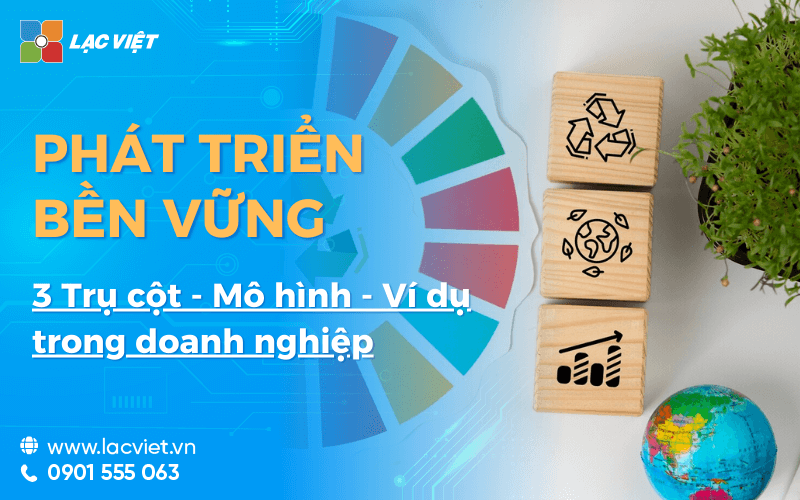 LẠC VIỆT

PHÁT TRIỂN BỀN VỮNG

3 Trụ cột - Mô hình - Ví dụ trong doanh nghiệp

www.lacviet.vn
0901 555 063